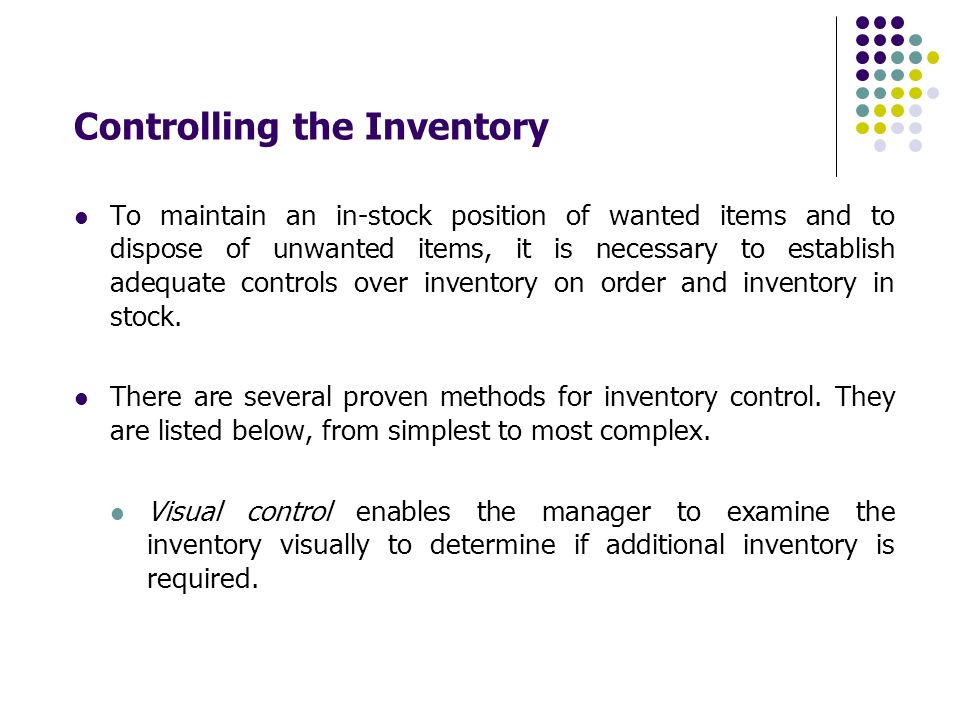 Controlling the Inventory

To maintain an in-stock position of wanted items and to dispose of unwanted items, it is necessary to establish adequate controls over inventory on order and inventory in stock.

There are several proven methods for inventory control. They are listed below, from simplest to most complex.

Visual control enables the manager to examine the inventory visually to determine if additional inventory is required.